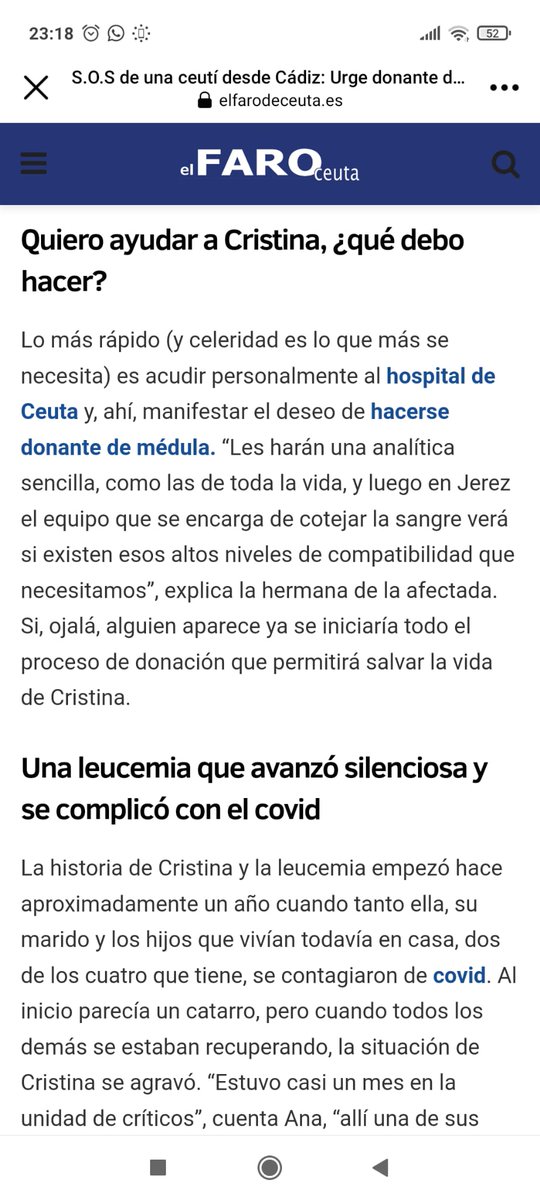 23:18 52

S.O.S de una ceutí desde Cádiz: Urge donante d...
elfarodeceuta.es

el FARO ceuta

Quiero ayudar a Cristina, ¿qué debo hacer?

Lo más rápido (y celeridad es lo que más se necesita) es acudir personalmente al hospital de Ceuta y, ahí, manifestar el deseo de hacerse donante de médula. “Les harán una analítica sencilla, como las de toda la vida, y luego en Jerez el equipo que se encarga de cotejar la sangre verá si existen esos altos niveles de compatibilidad que necesitamos”, explica la hermana de la afectada. Si, ojalá, alguien aparece ya se iniciaría todo el proceso de donación que permitirá salvar la vida de Cristina.

Una leucemia que avanzó silenciosa y se complicó con el covid

La historia de Cristina y la leucemia empezó hace aproximadamente un año cuando tanto ella, su marido y los hijos que vivían todavía en casa, dos de los cuatro que tiene, se contagiaron de covid. Al inicio parecía un catarro, pero cuando todos los demás se estaban recuperando, la situación de Cristina se agravó. “Estuvo casi un mes en la unidad de críticos”, cuenta Ana, “allí una de sus